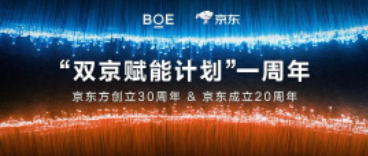 BOE 京东

“双京赋能计划”一周年

京东方创立30周年 & 京东成立20周年